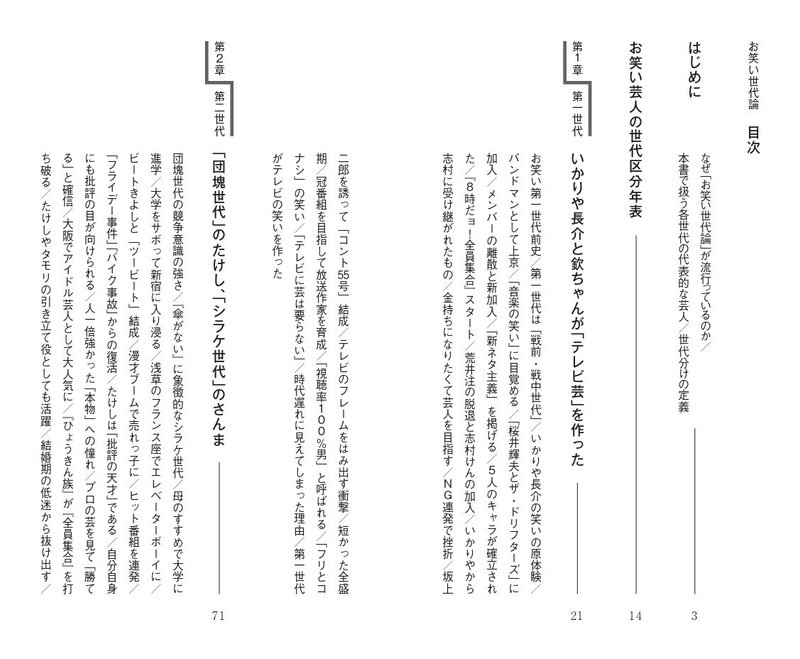 お笑い世代論　目次

はじめに　3

なぜ「お笑い世代論」が流行っているのか／本書で扱う各世代の代表的な芸人／世代分けの定義

お笑い芸人の世代区分年表　14

第1章　第一世代

いかりや長介と欽ちゃんが「テレビ芸」を作った　21

お笑い第一世代前史／第一世代は「戦前・戦中世代」／いかりや長介の笑いの原体験／バンドマンとして上京／「音楽の笑い」に目覚める／「桜井輝夫とザ・ドリフターズ」に加入／メンバーの離散と新加入／「新ネタ主義」を掲げる／5人のキャラが確立された／「8時だョ！全員集合」スタート／荒井注の脱退と志村けんの加入／いかりやから志村に受け継がれたもの／金持ちになりたくて芸人を目指す／NG連発で挫折／坂上二郎を誘って「コント55号」結成／テレビのフレームをはみ出す衝撃／短かった全盛期／冠番組を目指して放送作家を育成／「視聴率100%男」と呼ばれる／「フリとコナシ」の笑い／「テレビに芸は要らない」／時代遅れに見えてしまった理由／第一世代がテレビの笑いを作った

第2章　第二世代

「団塊世代」のたけし、「シラケ世代」のさんま　71

団塊世代の競争意識の強さ／「傘がない」に象徴的なシラケ世代／母のすすめで大学に進学／大学をサボって新宿に入り浸る／浅草のフランス座でエレベーターボーイに／ビートきよしと「ツービート」結成／漫才ブームで売れっ子に／ヒット番組を連発／「フライデー事件」「バイク事故」からの復活／たけしは「批評の天才」である／自分自身にも批評の目が向けられる／人一倍強かった「本物」への憧れ／プロの芸を見て「勝てる」と確信／大阪でアイドル芸人として大人気に／「ひょうきん族」が「全員集合」を打ち破る／たけしやタモリの引き立て役としても活躍／結婚期の低迷から抜け出す／